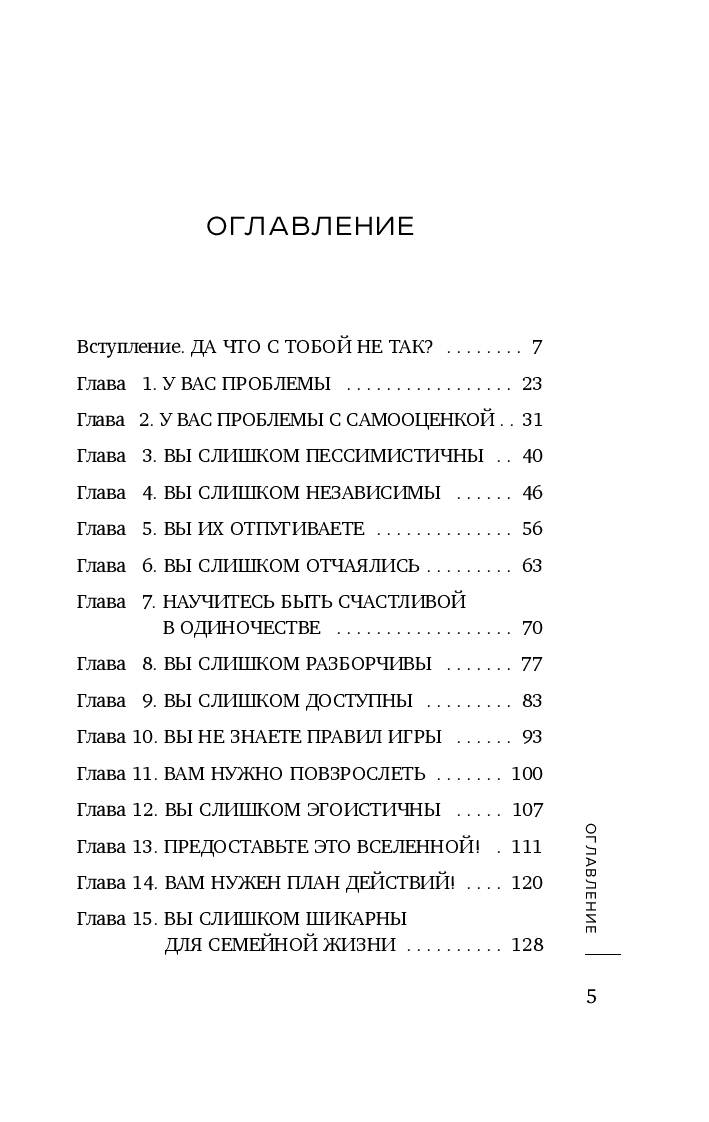 ОГЛАВЛЕНИЕ

Вступление. ДА ЧТО С ТОБОЙ НЕ ТАК? . . . . . . . . 7
Глава 1. У ВАС ПРОБЛЕМЫ . . . . . . . . . . . . . . . . . 23
Глава 2. У ВАС ПРОБЛЕМЫ С САМООЦЕНКОЙ . . 31
Глава 3. ВЫ СЛИШКОМ ПЕССИМИСТИЧНЫ . . 40
Глава 4. ВЫ СЛИШКОМ НЕЗАВИСИМЫ . . . . . . 46
Глава 5. ВЫ ИХ ОТПУГИВАЕТЕ . . . . . . . . . . . . . . 56
Глава 6. ВЫ СЛИШКОМ ОТЧАЯЛИСЬ . . . . . . . . . 63
Глава 7. НАУЧИТЕСЬ БЫТЬ СЧАСТЛИВОЙ В ОДИНОЧЕСТВЕ . . . . . . . . . . . . . . . . . . 70
Глава 8. ВЫ СЛИШКОМ РАЗБОРЧИВЫ . . . . . . . 77
Глава 9. ВЫ СЛИШКОМ ДОСТУПНЫ . . . . . . . . . 83
Глава 10. ВЫ НЕ ЗНАЕТЕ ПРАВИЛ ИГРЫ . . . . . . 93
Глава 11. ВАМ НУЖНО ПОВЗРОСЛЕТЬ . . . . . . . 100
Глава 12. ВЫ СЛИШКОМ ЭГОИСТИЧНЫ . . . . . 107
Глава 13. ПРЕДОСТАВЬТЕ ЭТО ВСЕЛЕННОЙ! . 111
Глава 14. ВАМ НУЖЕН ПЛАН ДЕЙСТВИЙ! . . . . 120
Глава 15. ВЫ СЛИШКОМ ШИКАРНЫ ДЛЯ СЕМЕЙНОЙ ЖИЗНИ . . . . . . . . . . 128

ОГЛАВЛЕНИЕ

5